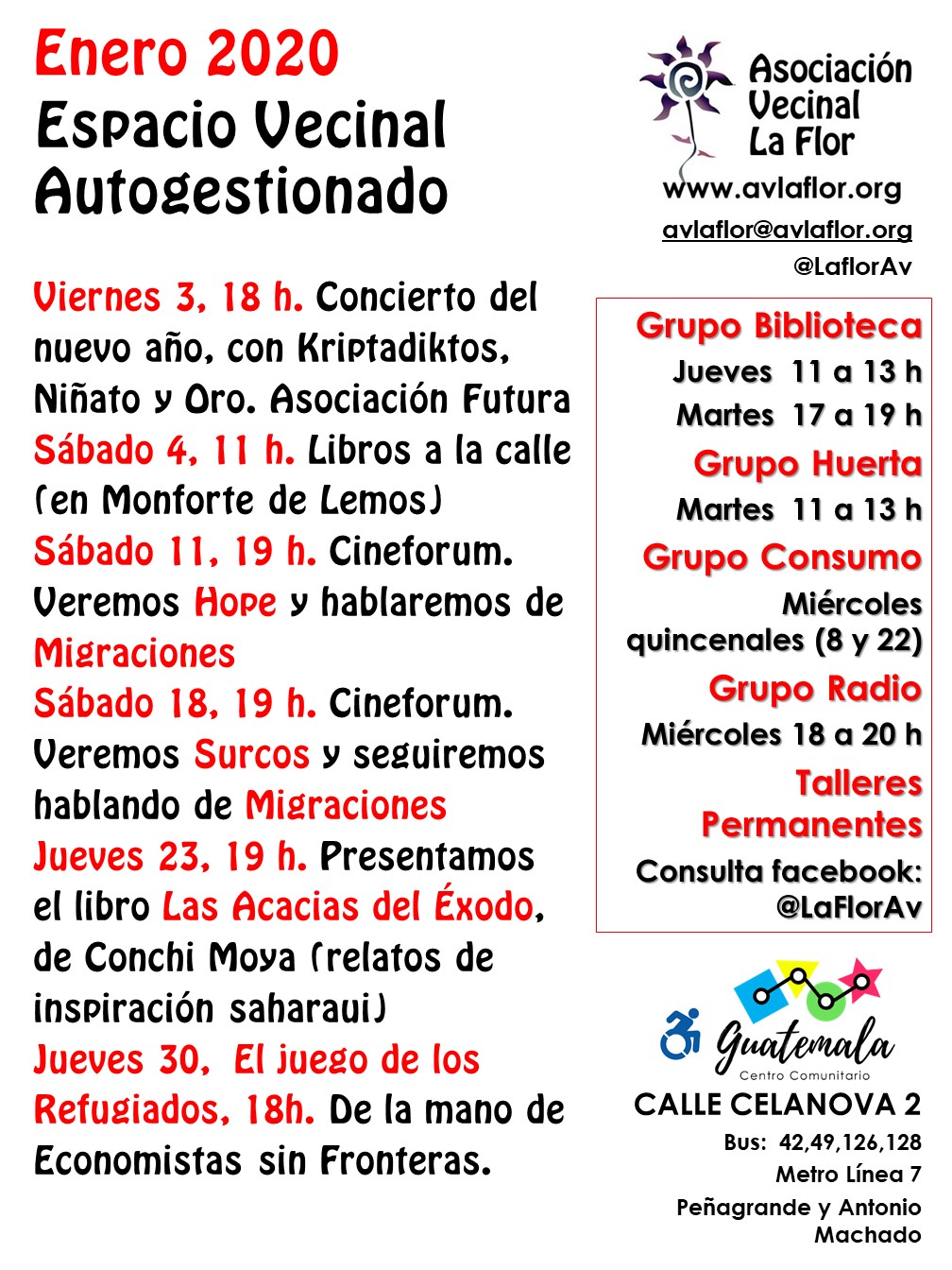 Enero 2020
Espacio Vecinal Autogestionado

Viernes 3, 18 h. Concierto del nuevo año, con Kriptadiktos, Niñato y Oro. Asociación Futura
Sábado 4, 11 h. Libros a la calle (en Monforte de Lemos)
Sábado 11, 19 h. Cineforum. Veremos Hope y hablaremos de Migraciones
Sábado 18, 19 h. Cineforum. Veremos Surcos y seguiremos hablando de Migraciones
Jueves 23, 19 h. Presentamos el libro Las Acacias del Éxodo, de Conchi Moya (relatos de inspiración saharaui)
Jueves 30, El juego de los Refugiados, 18h. De la mano de Economistas sin Fronteras.

Asociación Vecinal La Flor
www.avlaflor.org
avlaflor@avlaflor.org
@LaflorAv

Grupo Biblioteca
Jueves 11 a 13 h
Martes 17 a 19 h
Grupo Huerta
Martes 11 a 13 h
Grupo Consumo
Miércoles quincenales (8 y 22)
Grupo Radio
Miércoles 18 a 20 h
Talleres Permanentes
Consulta facebook: @LaFlorAv

Guatemala
Centro Comunitario
CALLE CELANOVA 2
Bus: 42,49,126,128
Metro Línea 7
Peñagrande y Antonio Machado